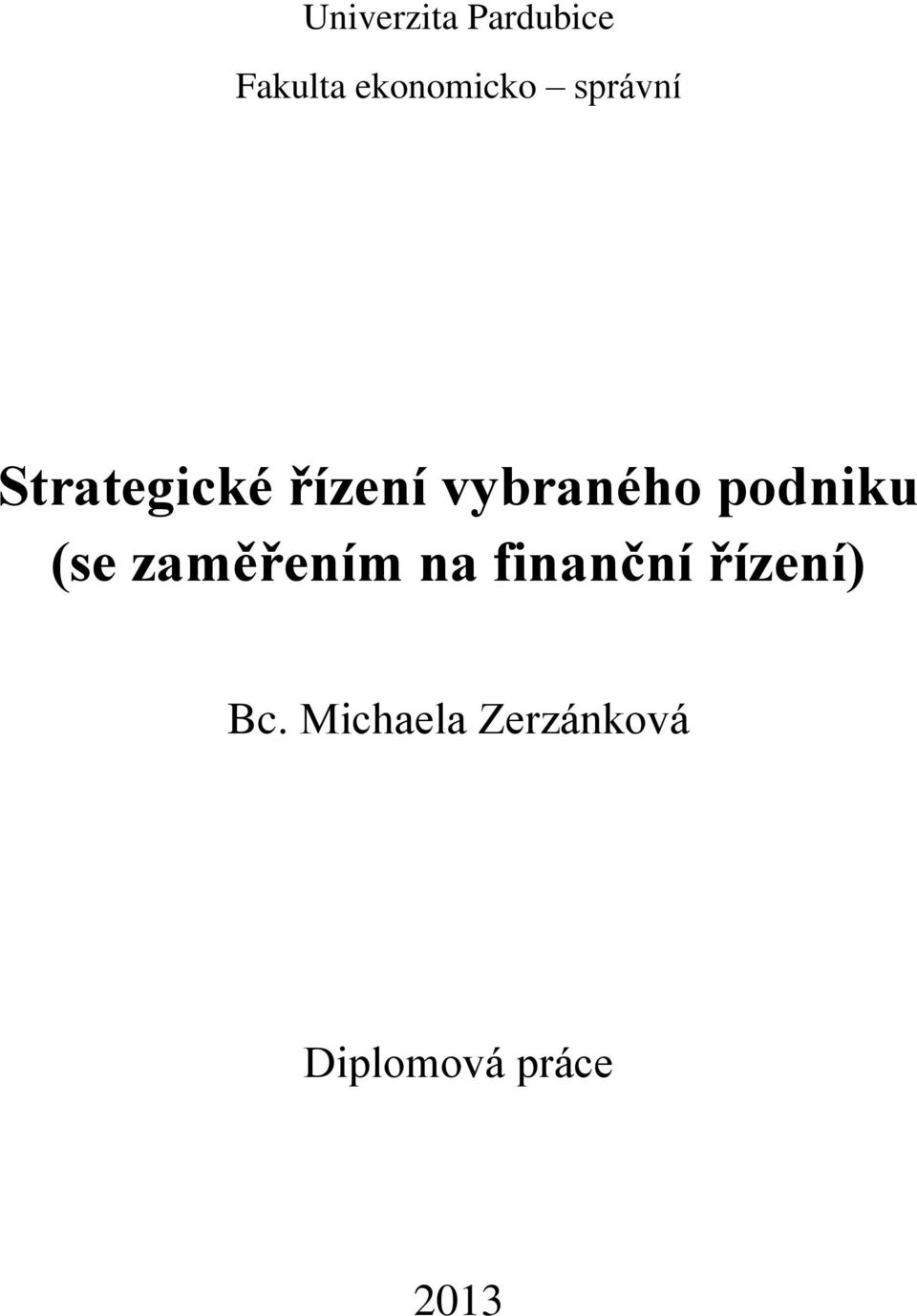 Univerzita Pardubice

Fakulta ekonomicko – správní

Strategické řízení vybraného podniku (se zaměřením na finanční řízení)

Bc. Michaela Zerzánková

Diplomová práce

2013